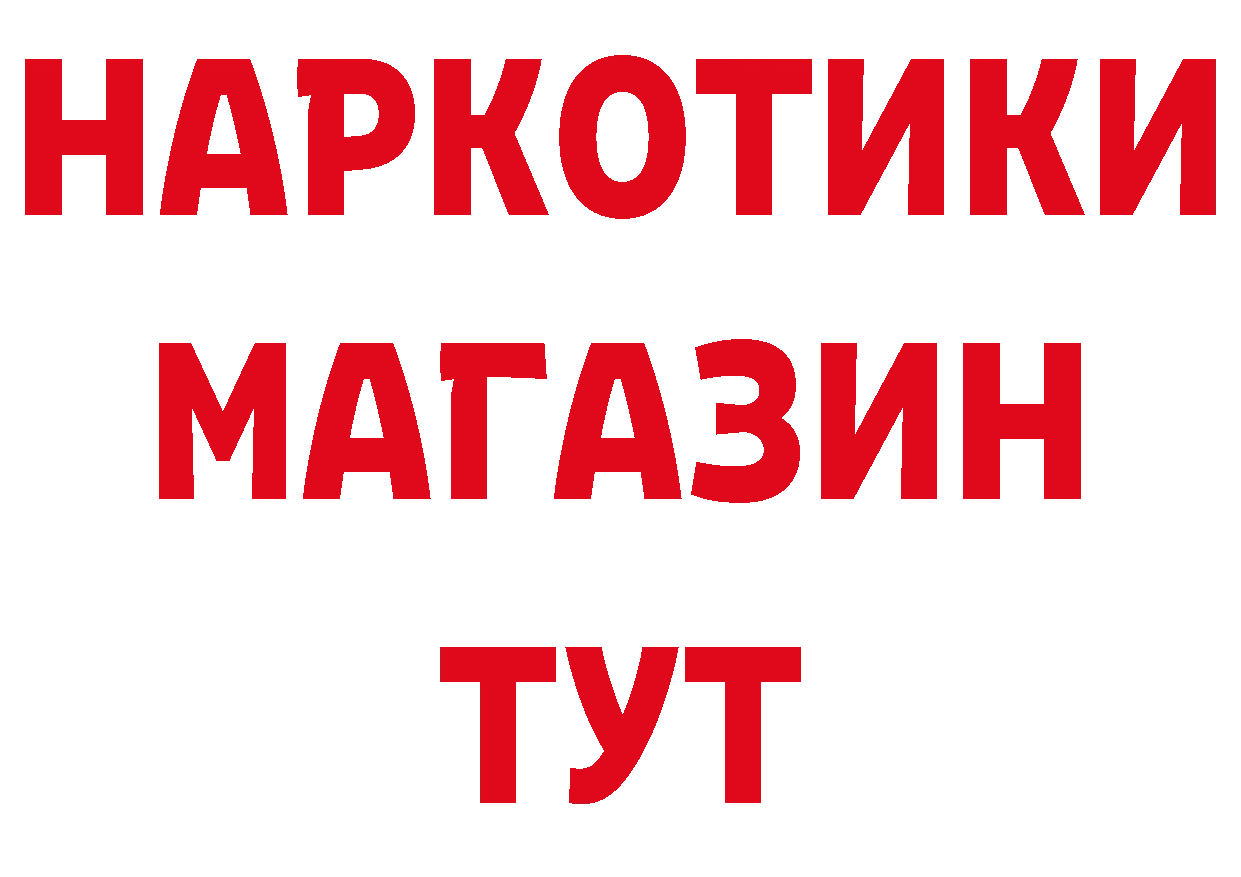 НАРКОТИКИ МАГАЗИН ТУТ